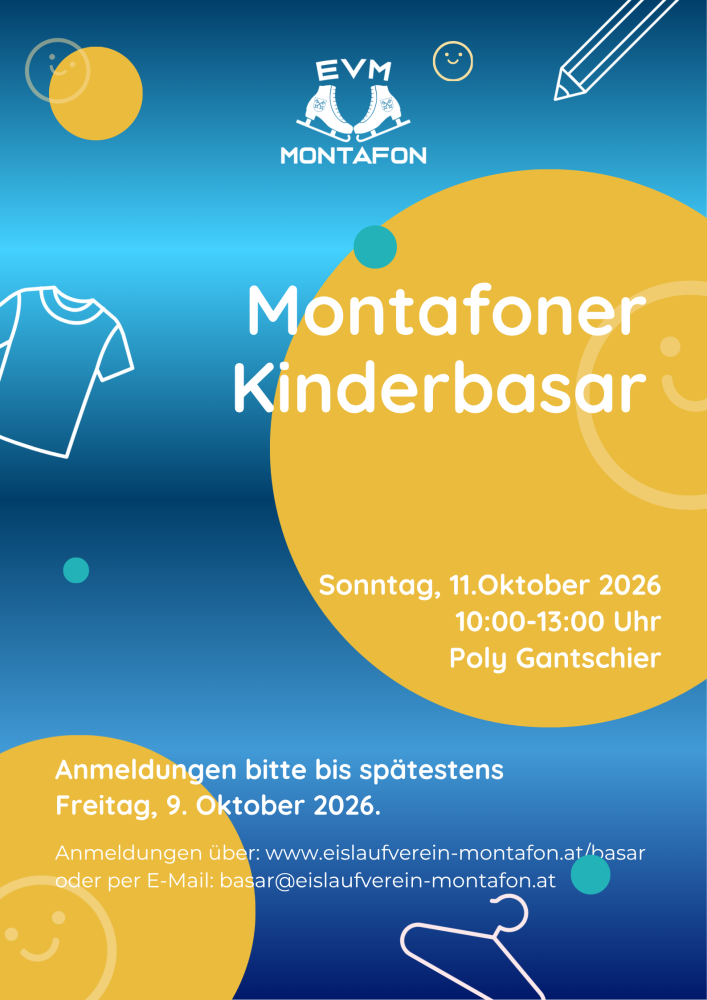 EVM
MONTAFON

Montafoner Kinderbasar

Sonntag, 11.Oktober 2026
10:00-13:00 Uhr
Poly Gantschier

Anmeldungen bitte bis spätestens Freitag, 9. Oktober 2026.

Anmeldungen über: www.eislaufverein-montafon.at/basar oder per E-Mail: basar@eislaufverein-montafon.at